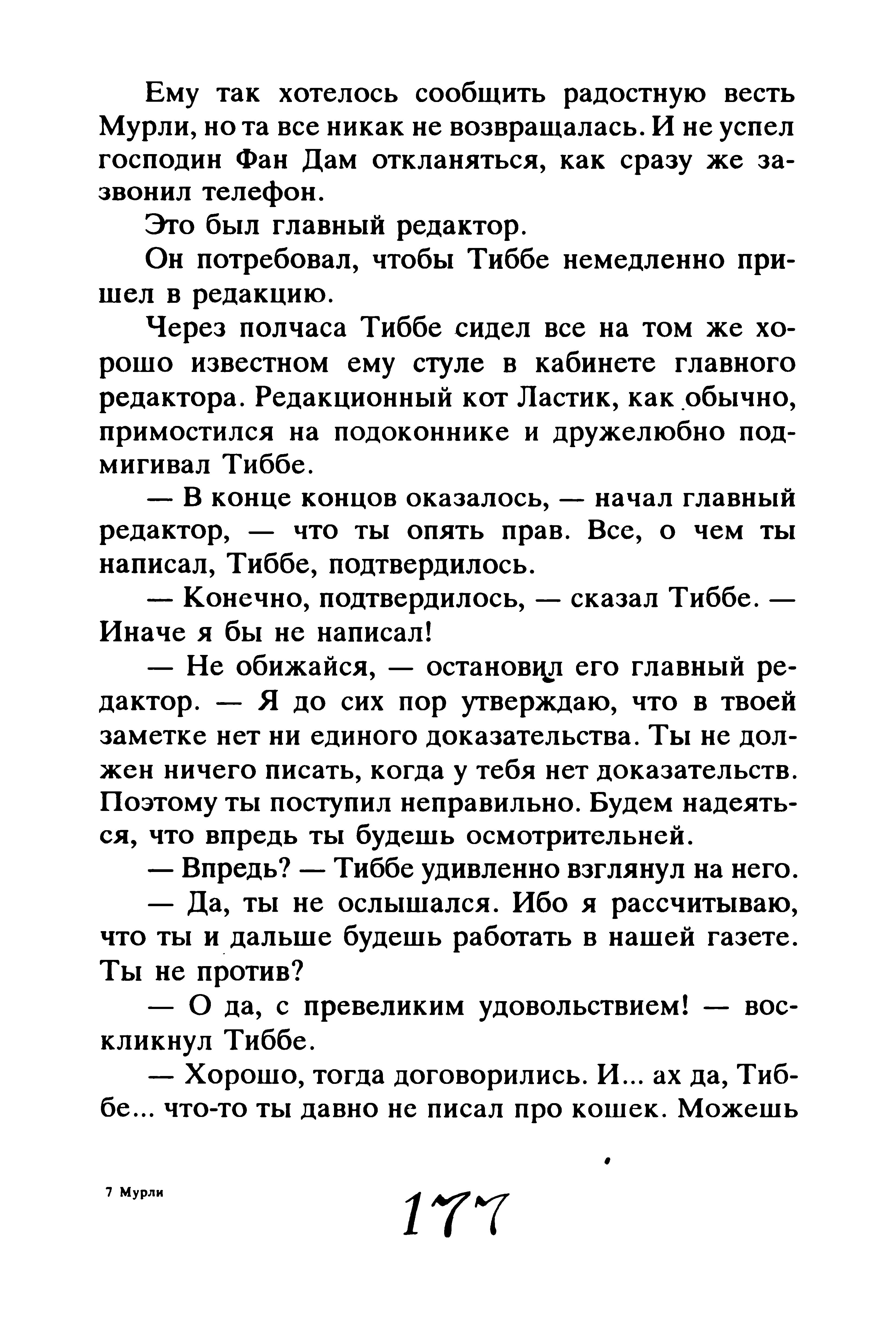 Ему так хотелось сообщить радостную весть Мурли, но та все никак не возвращалась. И не успел господин Фан Дам откланяться, как сразу же зазвонил телефон.

Это был главный редактор.

Он потребовал, чтобы Тиббе немедленно пришел в редакцию.

Через полчаса Тиббе сидел все на том же хорошо известном ему стуле в кабинете главного редактора. Редакционный кот Ластик, как обычно, примостился на подоконнике и дружелюбно подмигивал Тиббе.

— В конце концов оказалось, — начал главный редактор, — что ты опять прав. Все, о чем ты написал, Тиббе, подтвердилось.

— Конечно, подтвердилось, — сказал Тиббе. — Иначе я бы не написал!

— Не обижайся, — остановил его главный редактор. — Я до сих пор утверждаю, что в твоей заметке нет ни единого доказательства. Ты не должен ничего писать, когда у тебя нет доказательств. Поэтому ты поступил неправильно. Будем надеяться, что впредь ты будешь осмотрительней.

— Впредь? — Тиббе удивленно взглянул на него.

— Да, ты не ослышался. Ибо я рассчитываю, что ты и дальше будешь работать в нашей газете. Ты не против?

— О да, с превеликим удовольствием! — воскликнул Тиббе.

— Хорошо, тогда договорились. И... ах да, Тиббе... что-то ты давно не писал про кошек. Можешь

7 Мурли

177